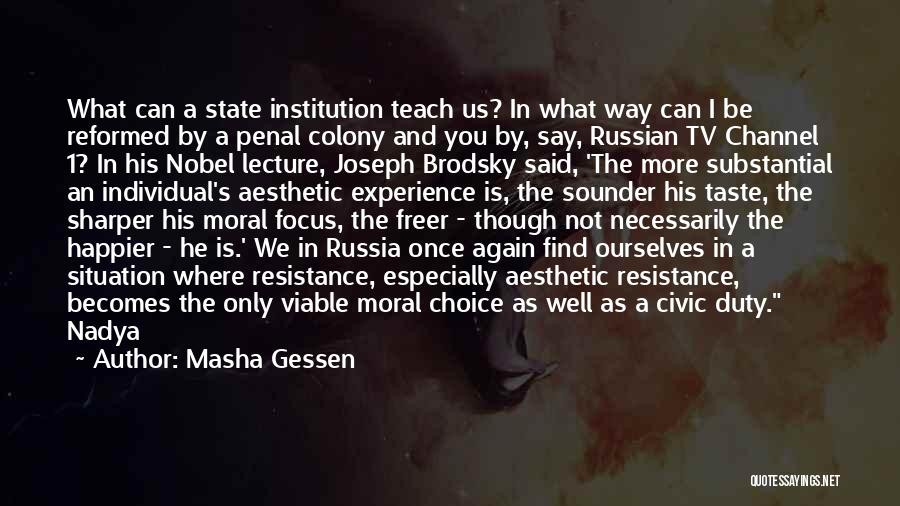 What can a state institution teach us? In what way can I be reformed by a penal colony and you by, say, Russian TV Channel 1? In his Nobel lecture, Joseph Brodsky said, 'The more substantial an individual's aesthetic experience is, the sounder his taste, the sharper his moral focus, the freer - though not necessarily the happier - he is.' We in Russia once again find ourselves in a situation where resistance, especially aesthetic resistance, becomes the only viable moral choice as well as a civic duty." Nadya

~ Author: Masha Gessen

QUOTESSAYINGS.NET